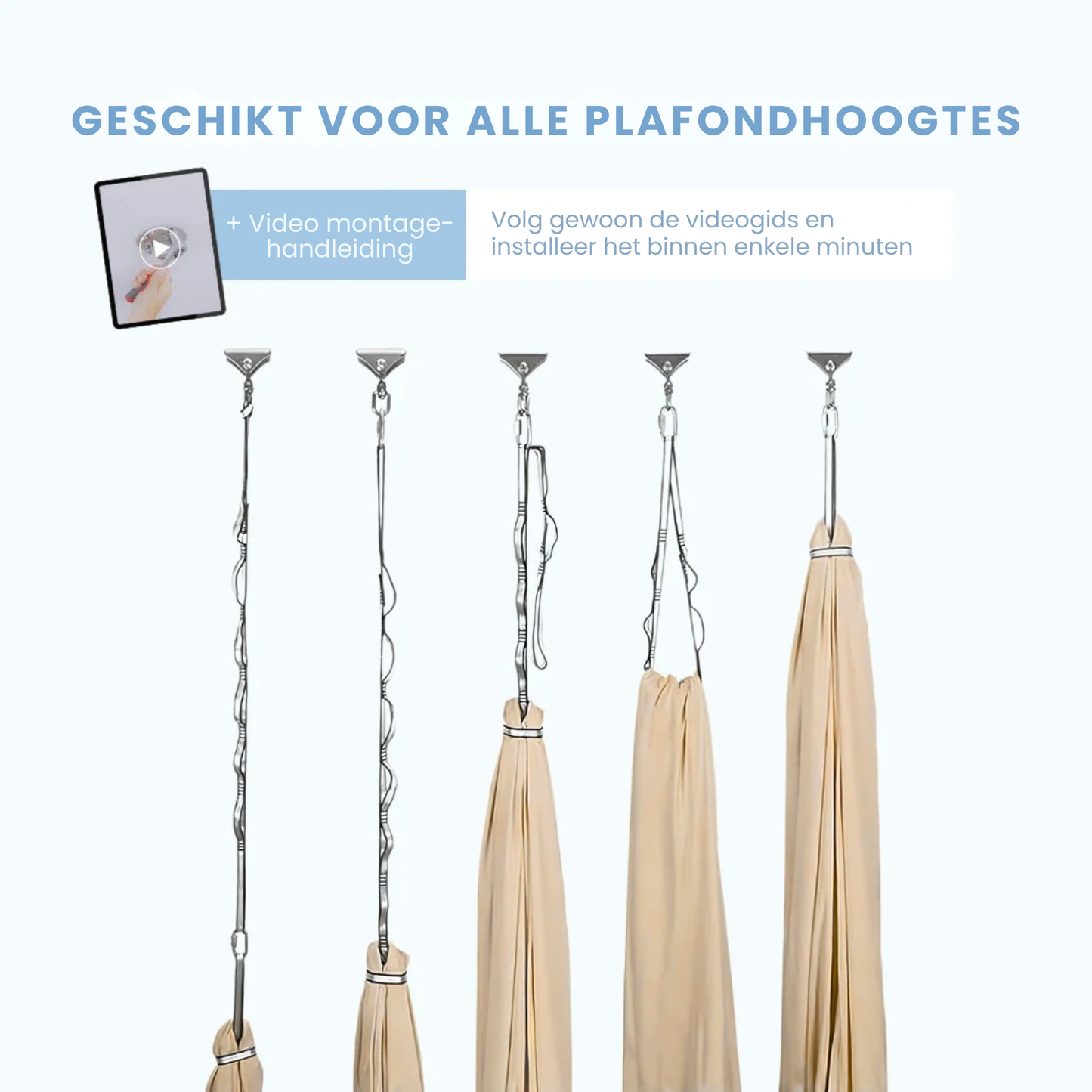 GESCHIKT VOOR ALLE PLAFONDHOOGTES

+ Video montage-handleiding

Volg gewoon de videogids en installeer het binnen enkele minuten